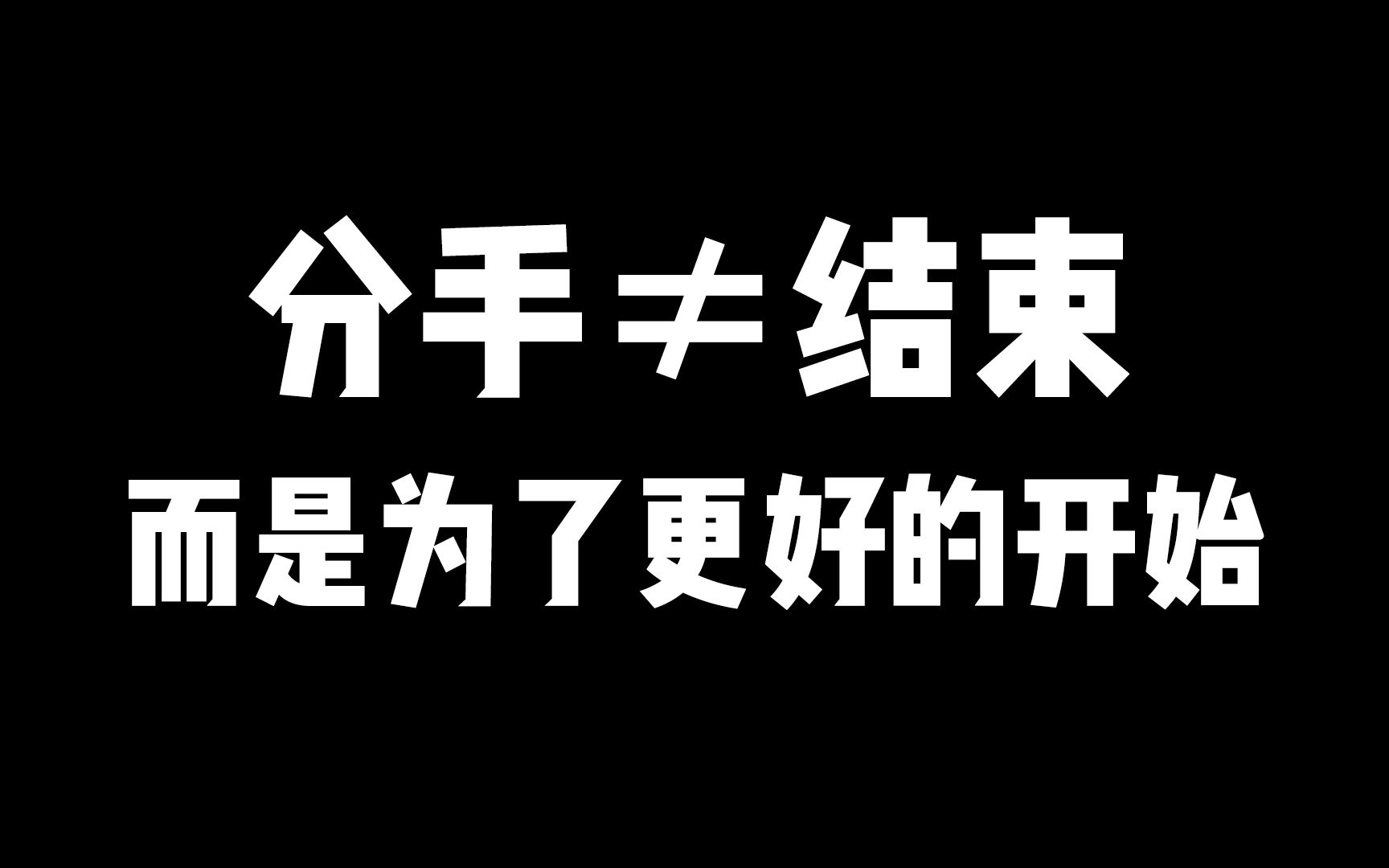 分手≠结束

而是为了更好的开始